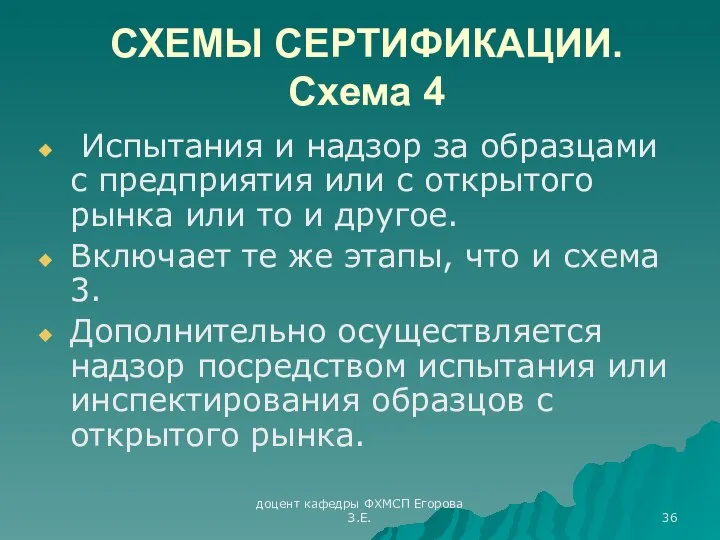 СХЕМЫ СЕРТИФИКАЦИИ. Схема 4

Испытания и надзор за образцами с предприятия или с открытого рынка или то и другое.

Включает те же этапы, что и схема 3.

Дополнительно осуществляется надзор посредством испытания или инспектирования образцов с открытого рынка.

доцент кафедры ФХМСП Егорова З.Е.

36